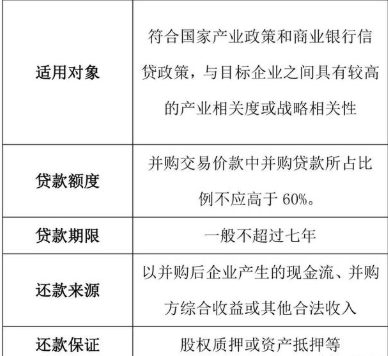 | | |
|---|---|
| 适用对象 | 符合国家产业政策和商业银行信贷政策，与目标企业之间具有较高的产业相关度或战略相关性 |
| 贷款额度 | 并购交易价款中并购贷款所占比例不应高于 60%。 |
| 贷款期限 | 一般不超过七年 |
| 还款来源 | 以并购后企业产生的现金流、并购方综合收益或其他合法收入 |
| 还款保证 | 股权质押或资产抵押等 |